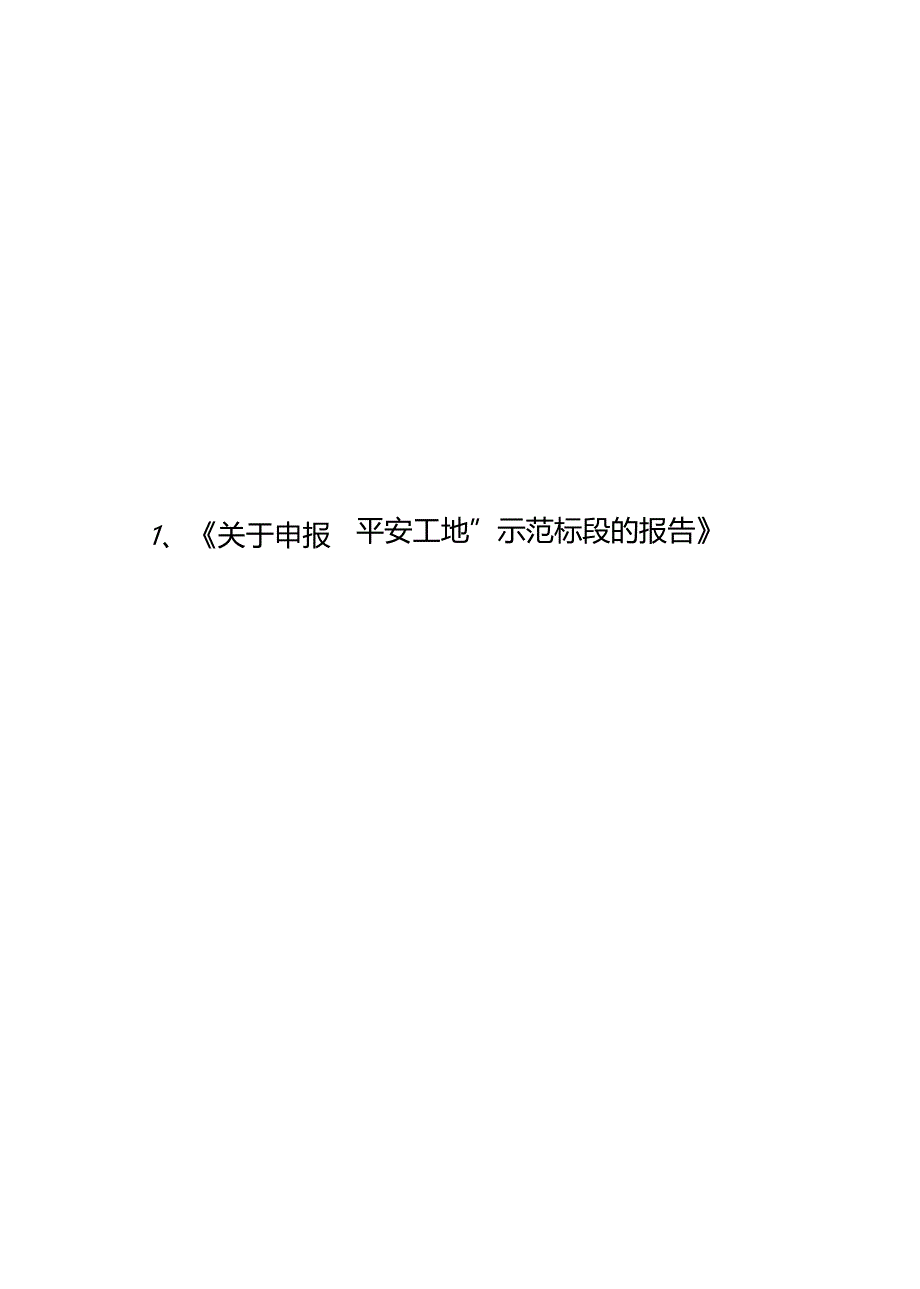 1、《关于申报 平安工地”示范标段的报告》